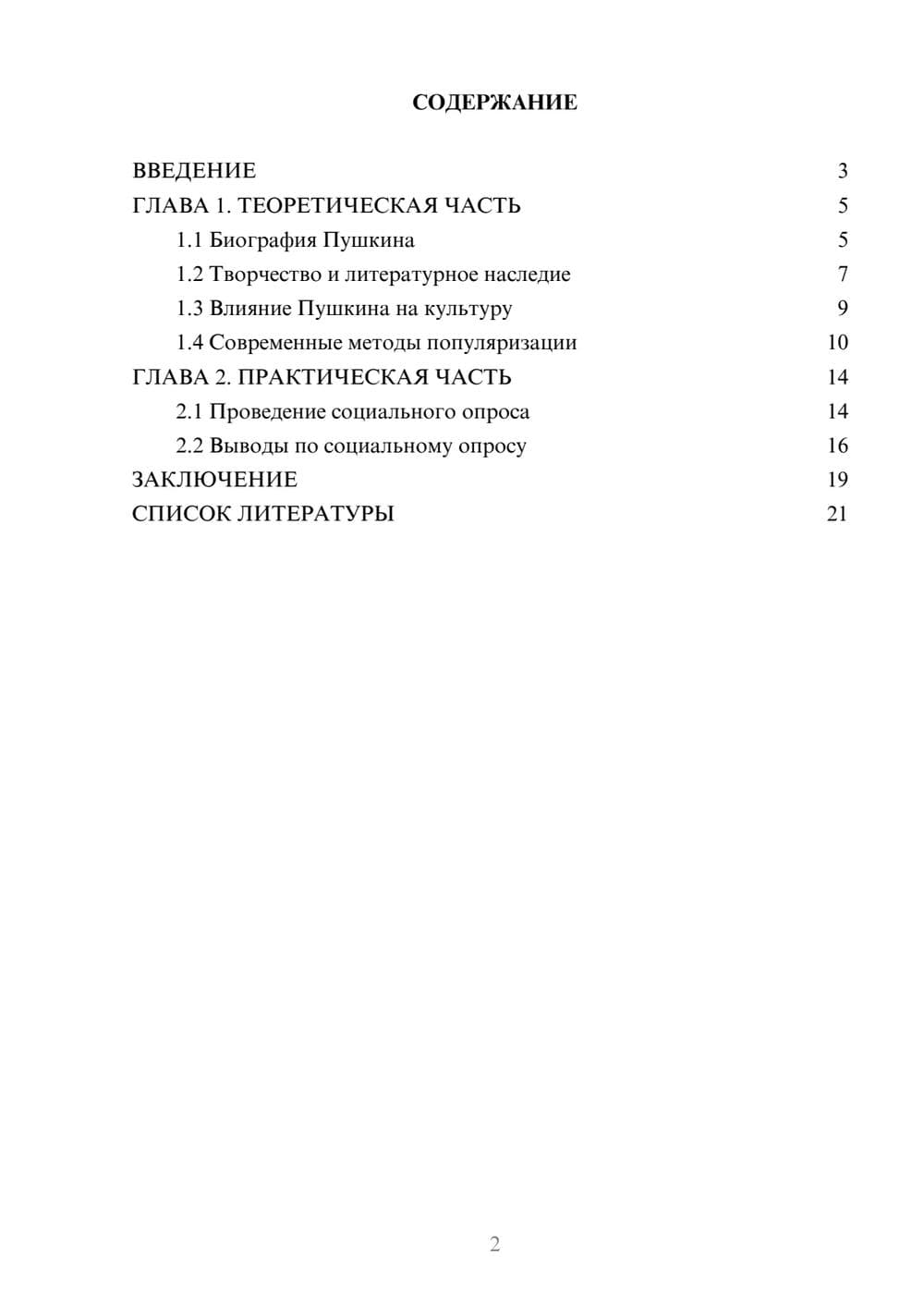 СОДЕРЖАНИЕ

ВВЕДЕНИЕ 3
ГЛАВА 1. ТЕОРЕТИЧЕСКАЯ ЧАСТЬ 5
1.1 Биография Пушкина 5
1.2 Творчество и литературное наследие 7
1.3 Влияние Пушкина на культуру 9
1.4 Современные методы популяризации 10
ГЛАВА 2. ПРАКТИЧЕСКАЯ ЧАСТЬ 14
2.1 Проведение социального опроса 14
2.2 Выводы по социальному опросу 16
ЗАКЛЮЧЕНИЕ 19
СПИСОК ЛИТЕРАТУРЫ 21

2